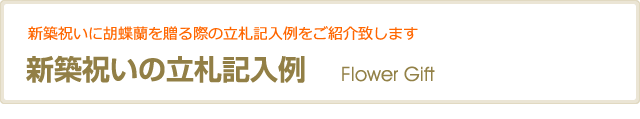 新築祝いに胡蝶蘭を贈る際の立札記入例をご紹介致します

新築祝いの立札記入例 Flower Gift